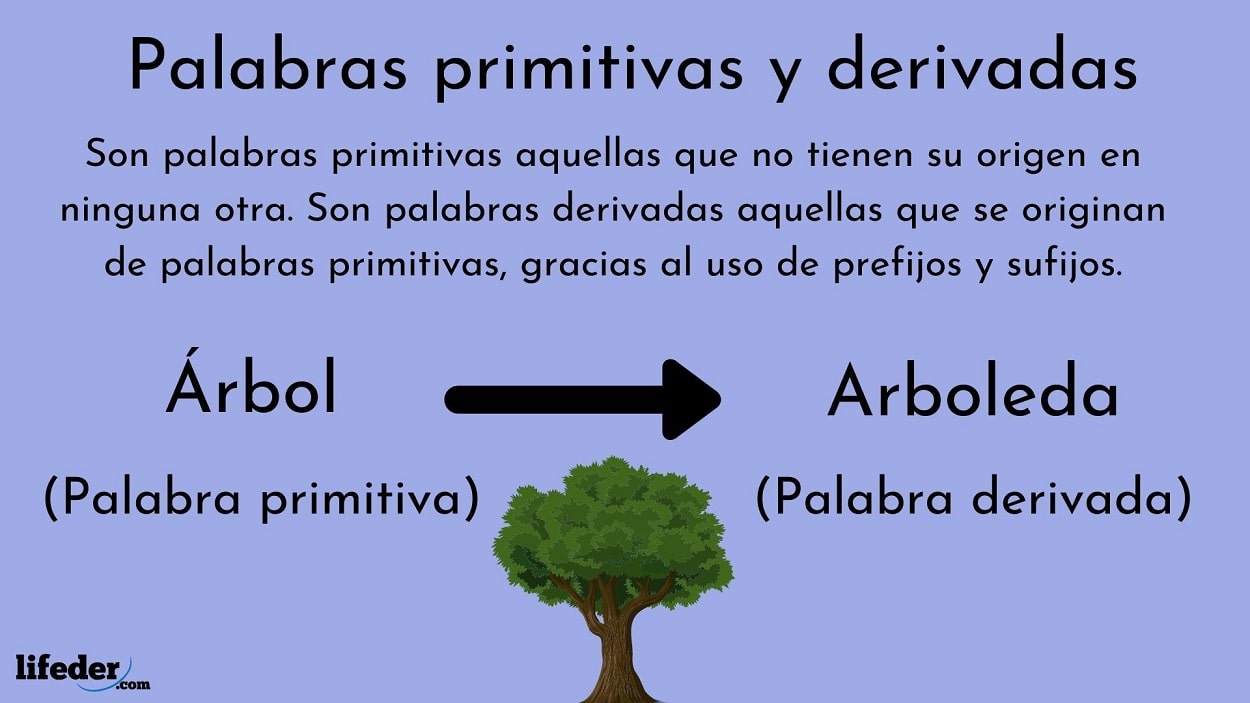 Palabras primitivas y derivadas

Son palabras primitivas aquellas que no tienen su origen en ninguna otra. Son palabras derivadas aquellas que se originan de palabras primitivas, gracias al uso de prefijos y sufijos.

Árbol

(Palabra primitiva)

Arboleda

(Palabra derivada)

lifeder.com